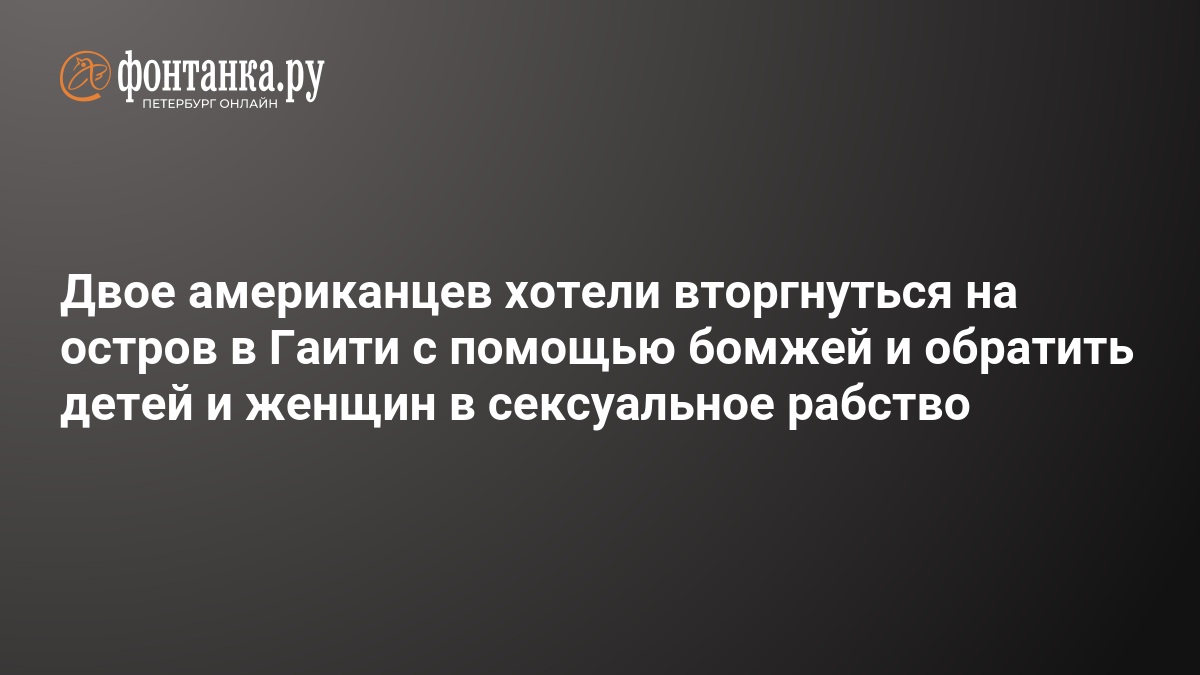 фонтанка.ру
ПЕТЕРБУРГ ОНЛАЙН

Двое американцев хотели вторгнуться на остров в Гаити с помощью бомжей и обратить детей и женщин в сексуальное рабство